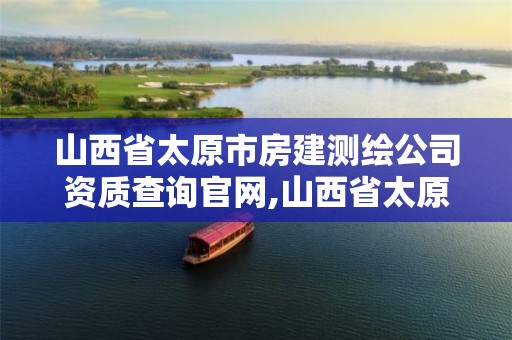 山西省太原市房建测绘公司资质查询官网,山西省太原